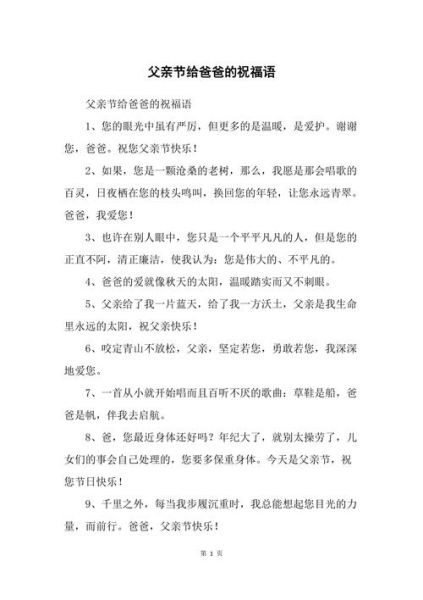 父亲节给爸爸的祝福语

父亲节给爸爸的祝福语

1、您的眼光中虽有严厉，但更多的是温暖，是爱护。谢谢您，爸爸。祝您父亲节快乐！

2、如果，您是一颗沧桑的老树，那么，我愿是那会唱歌的百灵，日夜栖在您的枝头鸣叫，换回您的年轻，让您永远青翠。爸爸，我爱您！

3、也许在别人眼中，您只是一个平平凡凡的人，但是您的正直不阿，清正廉洁，使我认为：您是伟大的、不平凡的。

4、爸爸的爱就像秋天的太阳，温暖踏实而又不刺眼。

5、父亲给了我一片蓝天，给了我一方沃土，父亲是我生命里永远的太阳，祝父亲快乐！

6、咬定青山不放松，父亲，坚定若您，勇敢若您，我深深地爱您。

7、一首从小就开始唱而且百听不厌的歌曲：草鞋是船，爸爸是帆，伴我去启航。

8、爸，您最近身体还好吗？年纪大了，就别太操劳了，儿女们的事会自己处理的，您要多保重身体。今天是父亲节，祝您节日快乐！

9、千里之外，每当我步履沉重时，我总能想起您目光的力量，而前行。爸爸，父亲节快乐！

第 1 页